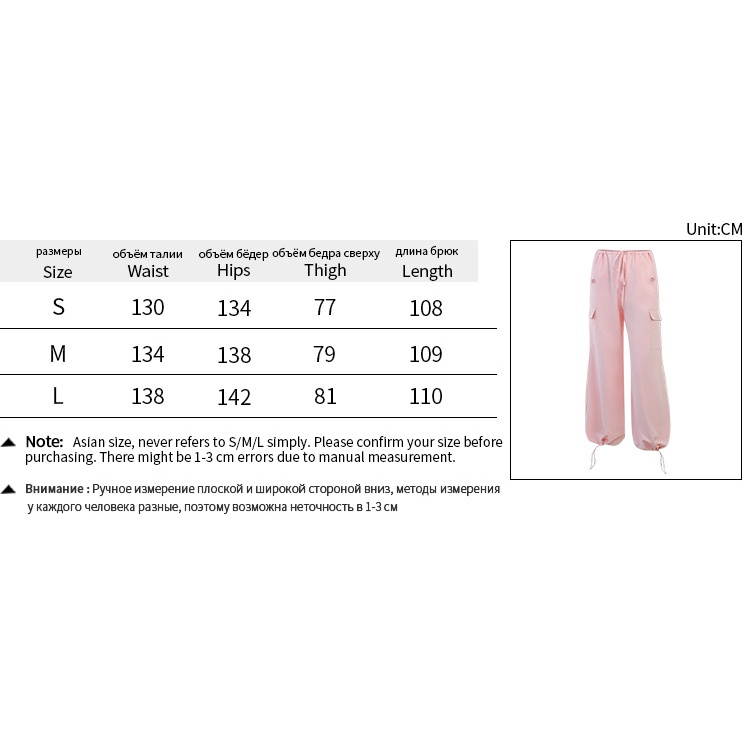 Unit:CM

| размеры Size | объём талии Waist | объём бёдер Hips | объём бедра сверху Thigh | длина брюк Length |
|---|---|---|---|---|
| S | 130 | 134 | 77 | 108 |
| M | 134 | 138 | 79 | 109 |
| L | 138 | 142 | 81 | 110 |

Note: Asian size, never refers to S/M/L simply. Please confirm your size before purchasing. There might be 1-3 cm errors due to manual measurement.

Внимание : Ручное измерение плоской и широкой стороной вниз, методы измерения у каждого человека разные, поэтому возможна неточность в 1-3 см